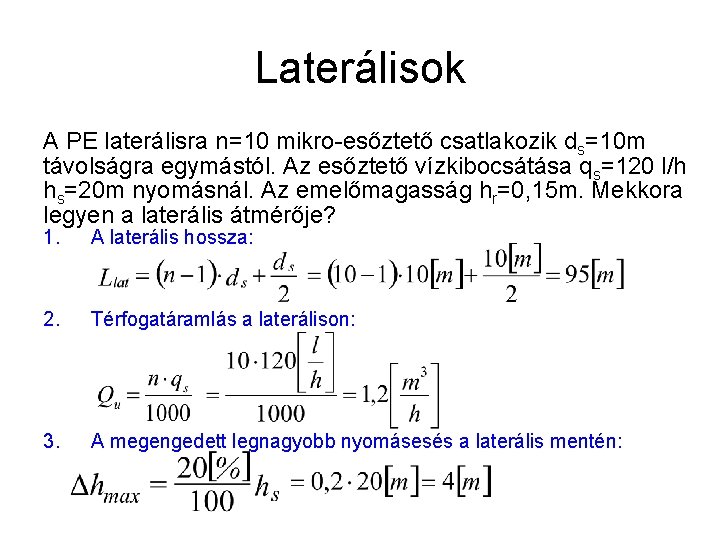 Laterálisok

A PE laterálisra n=10 mikro-esőztető csatlakozik $d_s$=10m távolságra egymástól. Az esőztető vízkibocsátása $q_s$=120 l/h $h_s$=20m nyomásnál. Az emelőmagasság $h_r$=0,15m. Mekkora legyen a laterális átmérője?

1. A laterális hossza:

$L_{lat} = (n-1) \cdot d_s + \frac{d_s}{2} = (10-1) \cdot 10[m] + \frac{10[m]}{2} = 95[m]$

2. Térfogatáramlás a laterálison:

$Q_u = \frac{n \cdot q_s}{1000} = \frac{10 \cdot 120\left[\frac{l}{h}\right]}{1000} = 1,2\left[\frac{m^3}{h}\right]$

3. A megengedett legnagyobb nyomásesés a laterális mentén:

$\Delta h_{max} = \frac{20[\%]}{100} h_s = 0,2 \cdot 20[m] = 4[m]$